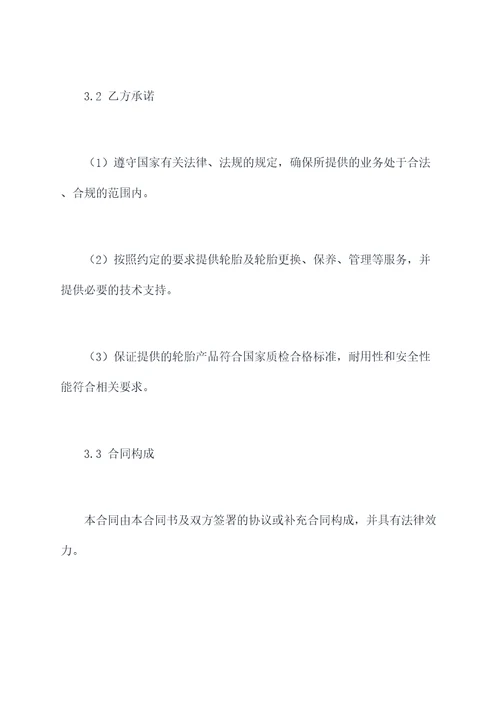 3.2 乙方承诺

（1）遵守国家有关法律、法规的规定，确保所提供的业务处于合法、合规的范围内。

（2）按照约定的要求提供轮胎及轮胎更换、保养、管理等服务，并提供必要的技术支持。

（3）保证提供的轮胎产品符合国家质检合格标准，耐用性和安全性能符合相关要求。

3.3 合同构成

本合同由本合同书及双方签署的协议或补充合同构成，并具有法律效力。